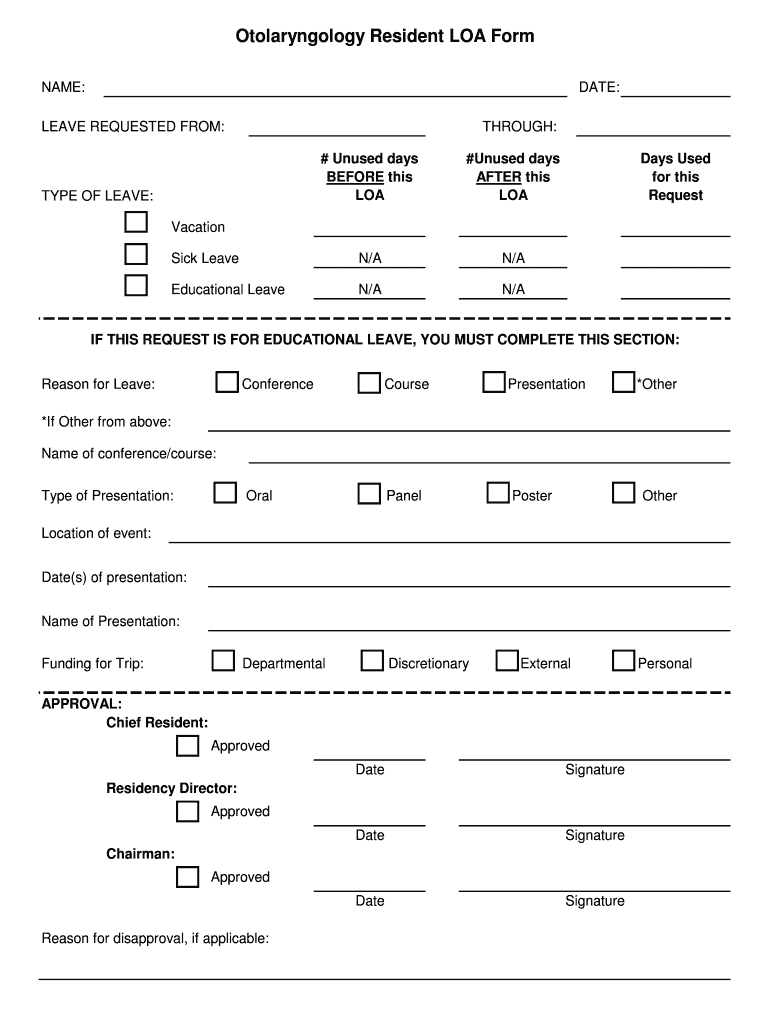 Otolaryngology Resident LOA Form

NAME: DATE:

LEAVE REQUESTED FROM: THROUGH:

| TYPE OF LEAVE: | # Unused days BEFORE this LOA | #Unused days AFTER this LOA | Days Used for this Request |
|---|---|---|---|
| Vacation | | | |
| Sick Leave | N/A | N/A | |
| Educational Leave | N/A | N/A | |

IF THIS REQUEST IS FOR EDUCATIONAL LEAVE, YOU MUST COMPLETE THIS SECTION:

Reason for Leave: Conference Course Presentation *Other

*If Other from above:

Name of conference/course:

Type of Presentation: Oral Panel Poster Other

Location of event:

Date(s) of presentation:

Name of Presentation:

Funding for Trip: Departmental Discretionary External Personal

APPROVAL:
Chief Resident:
Approved
Date Signature
Residency Director:
Approved
Date Signature
Chairman:
Approved
Date Signature

Reason for disapproval, if applicable: